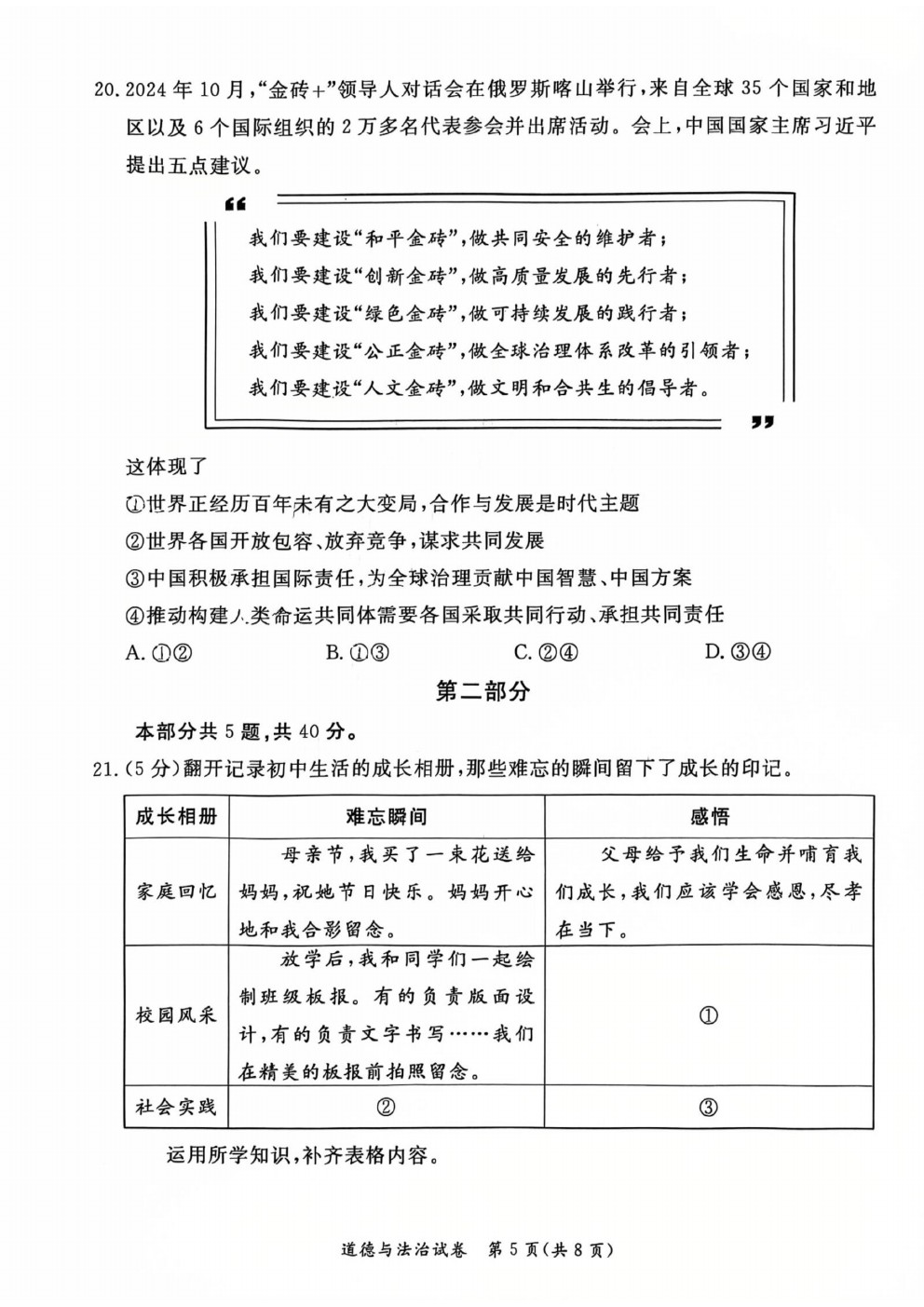 20. 2024 年 10 月,“金砖+”领导人对话会在俄罗斯喀山举行,来自全球 35 个国家和地区以及 6 个国际组织的 2 万多名代表参会并出席活动。会上,中国国家主席习近平提出五点建议。

“

我们要建设“和平金砖”,做共同安全的维护者;
我们要建设“创新金砖”,做高质量发展的先行者;
我们要建设“绿色金砖”,做可持续发展的践行者;
我们要建设“公正金砖”,做全球治理体系改革的引领者;
我们要建设“人文金砖”,做文明和合共生的倡导者。

”

这体现了

①世界正经历百年未有之大变局,合作与发展是时代主题
②世界各国开放包容、放弃竞争,谋求共同发展
③中国积极承担国际责任,为全球治理贡献中国智慧、中国方案
④推动构建人类命运共同体需要各国采取共同行动、承担共同责任

A. ①②　　B. ①③　　C. ②④　　D. ③④

第二部分

本部分共 5 题,共 40 分。

21. (5 分)翻开记录初中生活的成长相册,那些难忘的瞬间留下了成长的印记。

| 成长相册 | 难忘瞬间 | 感悟 |
|---|---|---|
| 家庭回忆 | 母亲节,我买了一束花送给妈妈,祝她节日快乐。妈妈开心地和我合影留念。 | 父母给予我们生命并哺育我们成长,我们应该学会感恩,尽孝在当下。 |
| 校园风采 | 放学后,我和同学们一起绘制班级板报。有的负责版面设计,有的负责文字书写……我们在精美的板报前拍照留念。 | ① |
| 社会实践 | ② | ③ |

运用所学知识,补齐表格内容。

道德与法治试卷　第 5 页(共 8 页)